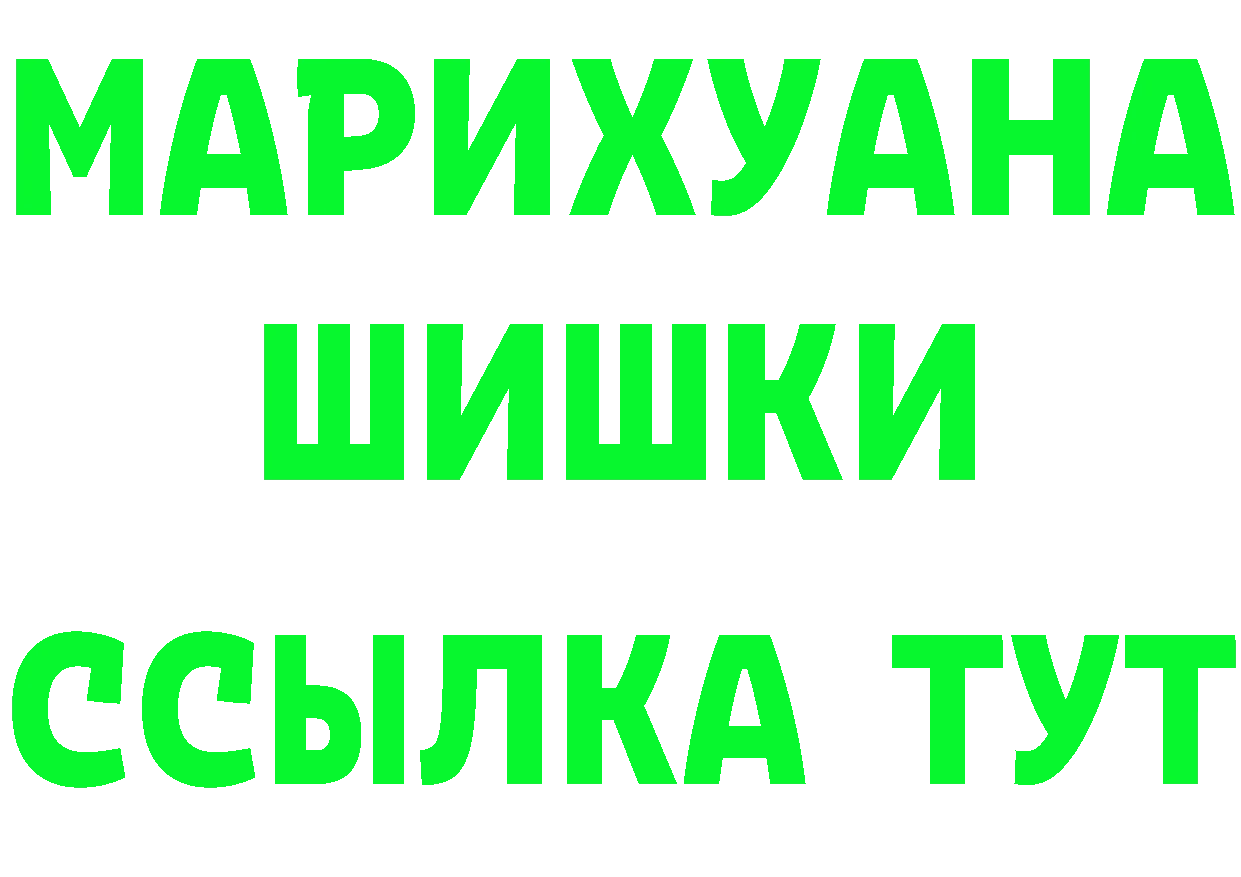 МАРИХУАНА
ШИШКИ
ССЫЛКА ТУТ